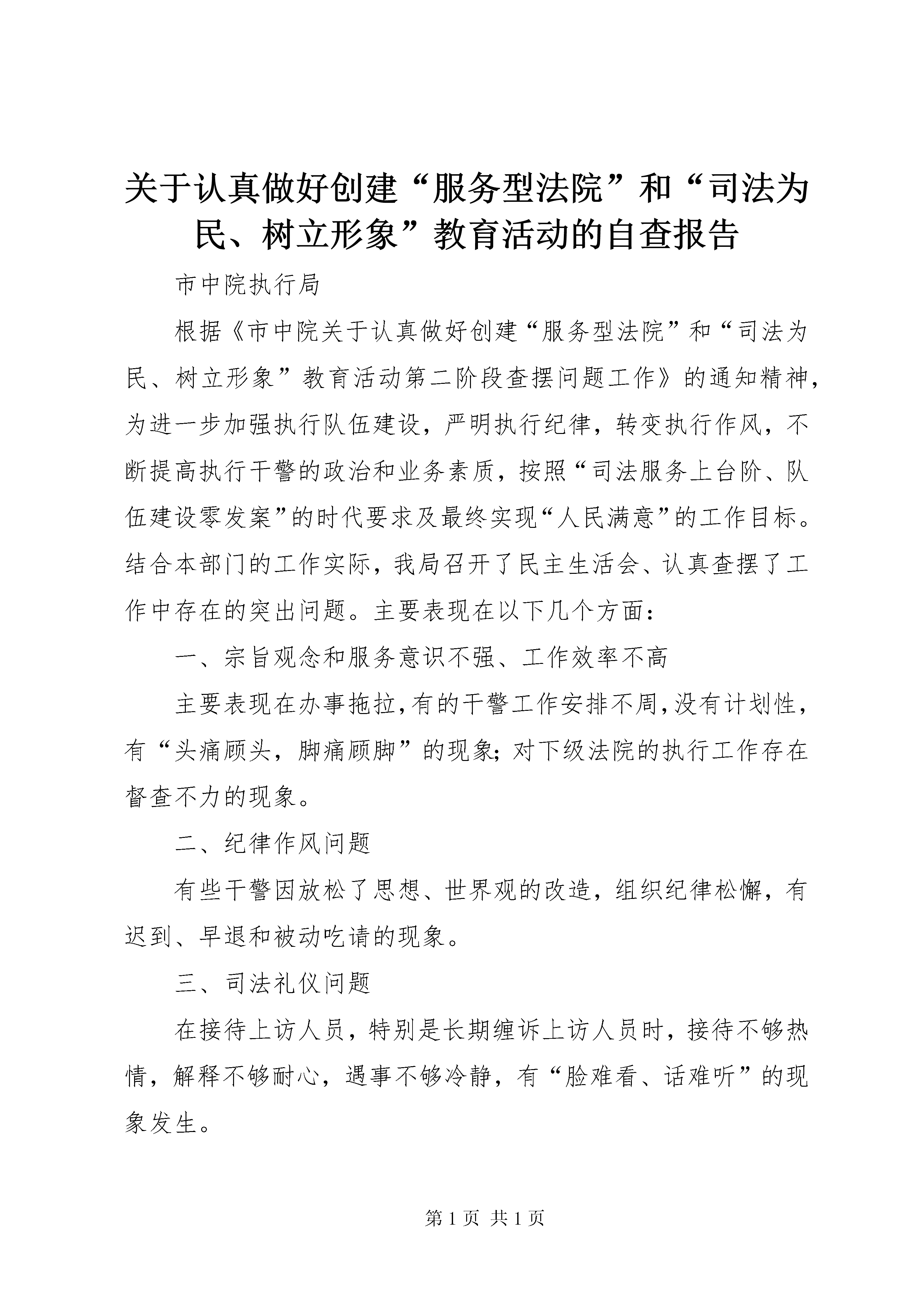 关于认真做好创建“服务型法院”和“司法为民、树立形象”教育活动的自查报告

市中院执行局

根据《市中院关于认真做好创建“服务型法院”和“司法为民、树立形象”教育活动第二阶段查摆问题工作》的通知精神，为进一步加强执行队伍建设，严明执行纪律，转变执行作风，不断提高执行干警的政治和业务素质，按照“司法服务上台阶、队伍建设零发案”的时代要求及最终实现“人民满意”的工作目标。结合本部门的工作实际，我局召开了民主生活会、认真查摆了工作中存在的突出问题。主要表现在以下几个方面：

一、宗旨观念和服务意识不强、工作效率不高

主要表现在办事拖拉，有的干警工作安排不周，没有计划性，有“头痛顾头，脚痛顾脚”的现象；对下级法院的执行工作存在督查不力的现象。

二、纪律作风问题

有些干警因放松了思想、世界观的改造，组织纪律松懈，有迟到、早退和被动吃请的现象。

三、司法礼仪问题

在接待上访人员，特别是长期缠诉上访人员时，接待不够热情，解释不够耐心，遇事不够冷静，有“脸难看、话难听”的现象发生。

第 1 页 共 1 页